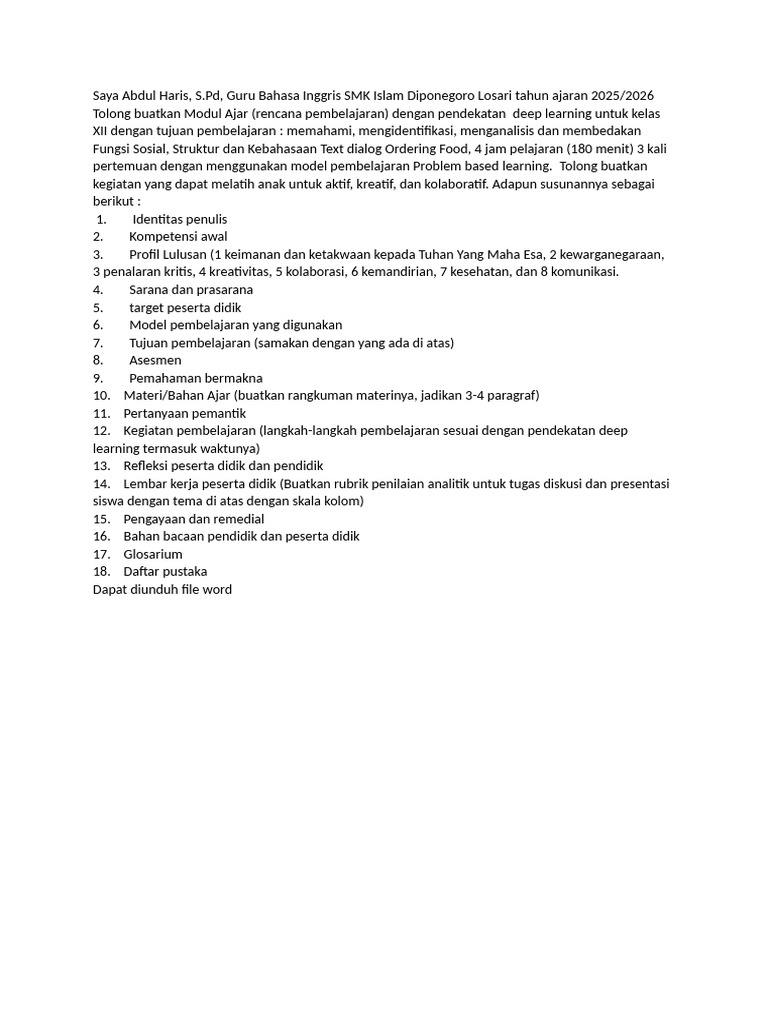 Saya Abdul Haris, S.Pd, Guru Bahasa Inggris SMK Islam Diponegoro Losari tahun ajaran 2025/2026
Tolong buatkan Modul Ajar (rencana pembelajaran) dengan pendekatan deep learning untuk kelas XII dengan tujuan pembelajaran : memahami, mengidentifikasi, menganalisis dan membedakan Fungsi Sosial, Struktur dan Kebahasaan Text dialog Ordering Food, 4 jam pelajaran (180 menit) 3 kali pertemuan dengan menggunakan model pembelajaran Problem based learning. Tolong buatkan kegiatan yang dapat melatih anak untuk aktif, kreatif, dan kolaboratif. Adapun susunannya sebagai berikut :
1. Identitas penulis
2. Kompetensi awal
3. Profil Lulusan (1 keimanan dan ketakwaan kepada Tuhan Yang Maha Esa, 2 kewarganegaraan, 3 penalaran kritis, 4 kreativitas, 5 kolaborasi, 6 kemandirian, 7 kesehatan, dan 8 komunikasi.
4. Sarana dan prasarana
5. target peserta didik
6. Model pembelajaran yang digunakan
7. Tujuan pembelajaran (samakan dengan yang ada di atas)
8. Asesmen
9. Pemahaman bermakna
10. Materi/Bahan Ajar (buatkan rangkuman materinya, jadikan 3-4 paragraf)
11. Pertanyaan pemantik
12. Kegiatan pembelajaran (langkah-langkah pembelajaran sesuai dengan pendekatan deep learning termasuk waktunya)
13. Refleksi peserta didik dan pendidik
14. Lembar kerja peserta didik (Buatkan rubrik penilaian analitik untuk tugas diskusi dan presentasi siswa dengan tema di atas dengan skala kolom)
15. Pengayaan dan remedial
16. Bahan bacaan pendidik dan peserta didik
17. Glosarium
18. Daftar pustaka
Dapat diunduh file word